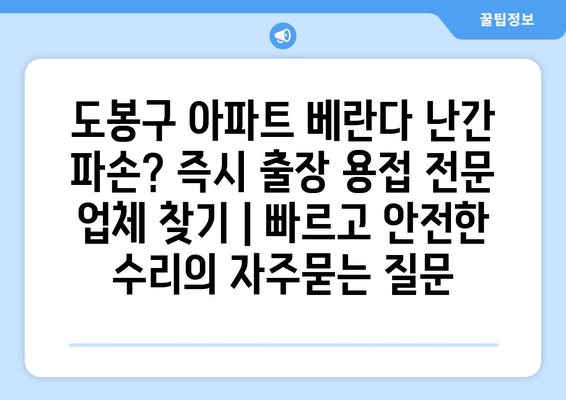 꿀팁정보

도봉구 아파트 베란다 난간 파손? 즉시 출장 용접 전문 업체 찾기 | 빠르고 안전한 수리의 자주묻는 질문